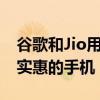 谷歌和Jio用
实惠的手机